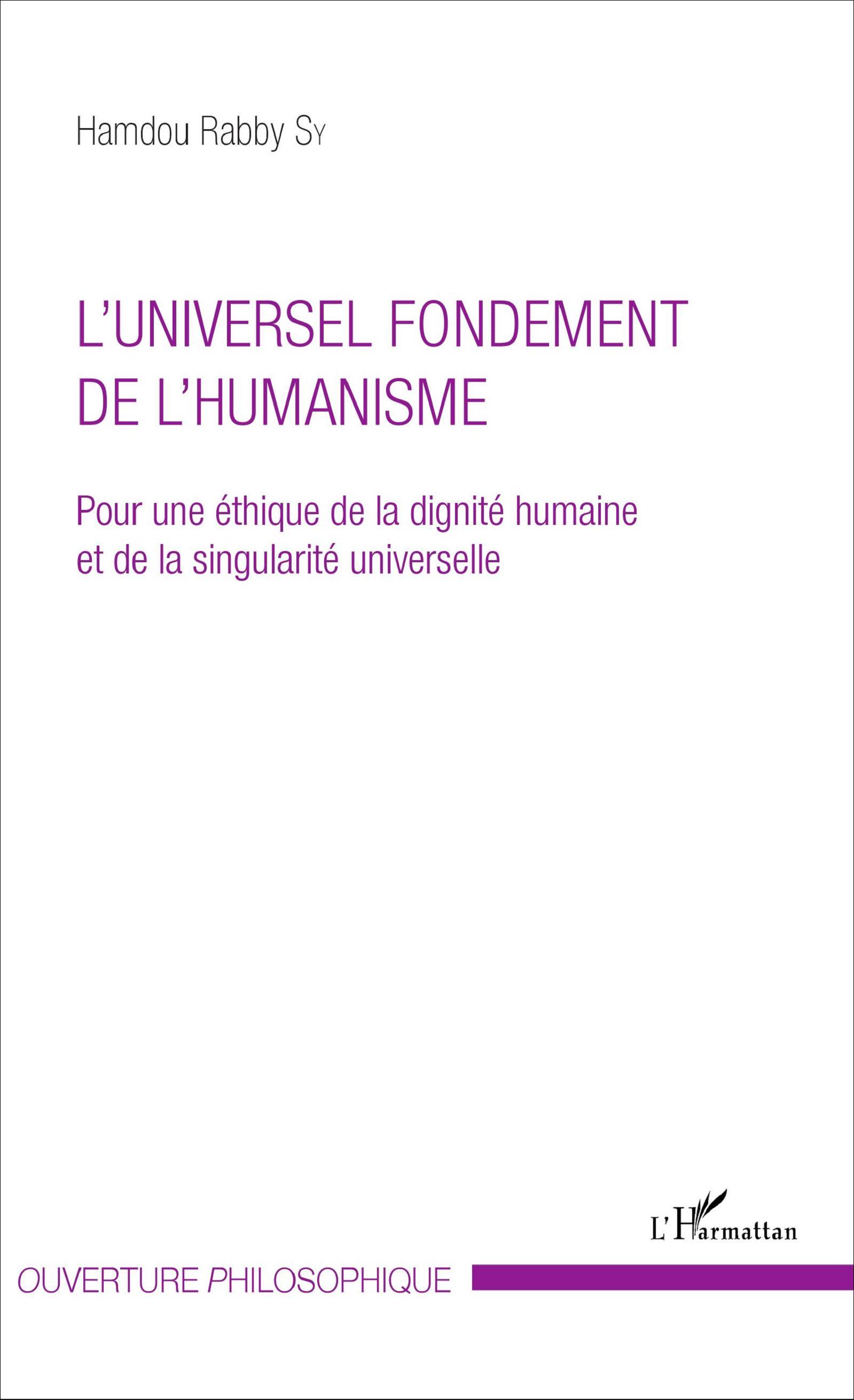 Hamdou Rabby Sy

L'UNIVERSEL FONDEMENT DE L'HUMANISME

Pour une éthique de la dignité humaine et de la singularité universelle

L'Harmattan

OUVERTURE PHILOSOPHIQUE